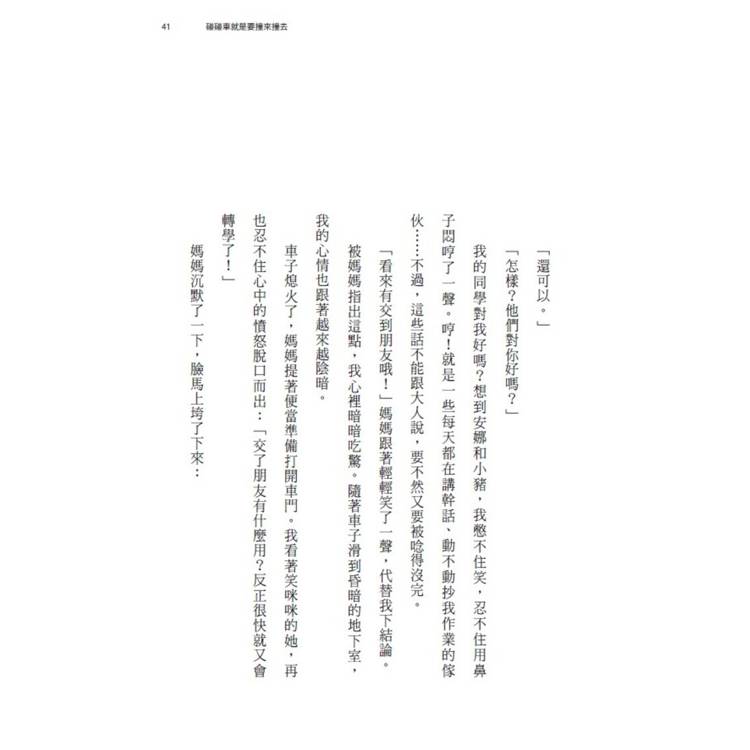 41　碰碰車就是要撞來撞去

「還可以。」

「怎樣？他們對你好嗎？」

我的同學對我好嗎？想到安娜和小豬，我憋不住笑，忍不住用鼻子悶哼了一聲。哼！就是一些每天都在講幹話、動不動抄我作業的傢伙……不過，這些話不能跟大人說，要不然又要被唸得沒完。

「看來有交到朋友哦！」媽媽跟著輕輕笑了一聲，代替我下結論。

被媽媽指出這點，我心裡暗暗吃驚。隨著車子滑到昏暗的地下室，我的心情也跟著越來越陰暗。

車子熄火了，媽媽提著便當準備打開車門。我看著笑咪咪的她，再也忍不住心中的憤怒脫口而出：「交了朋友有什麼用？反正很快就又會轉學了！」

媽媽沉默了一下，臉馬上垮了下來：